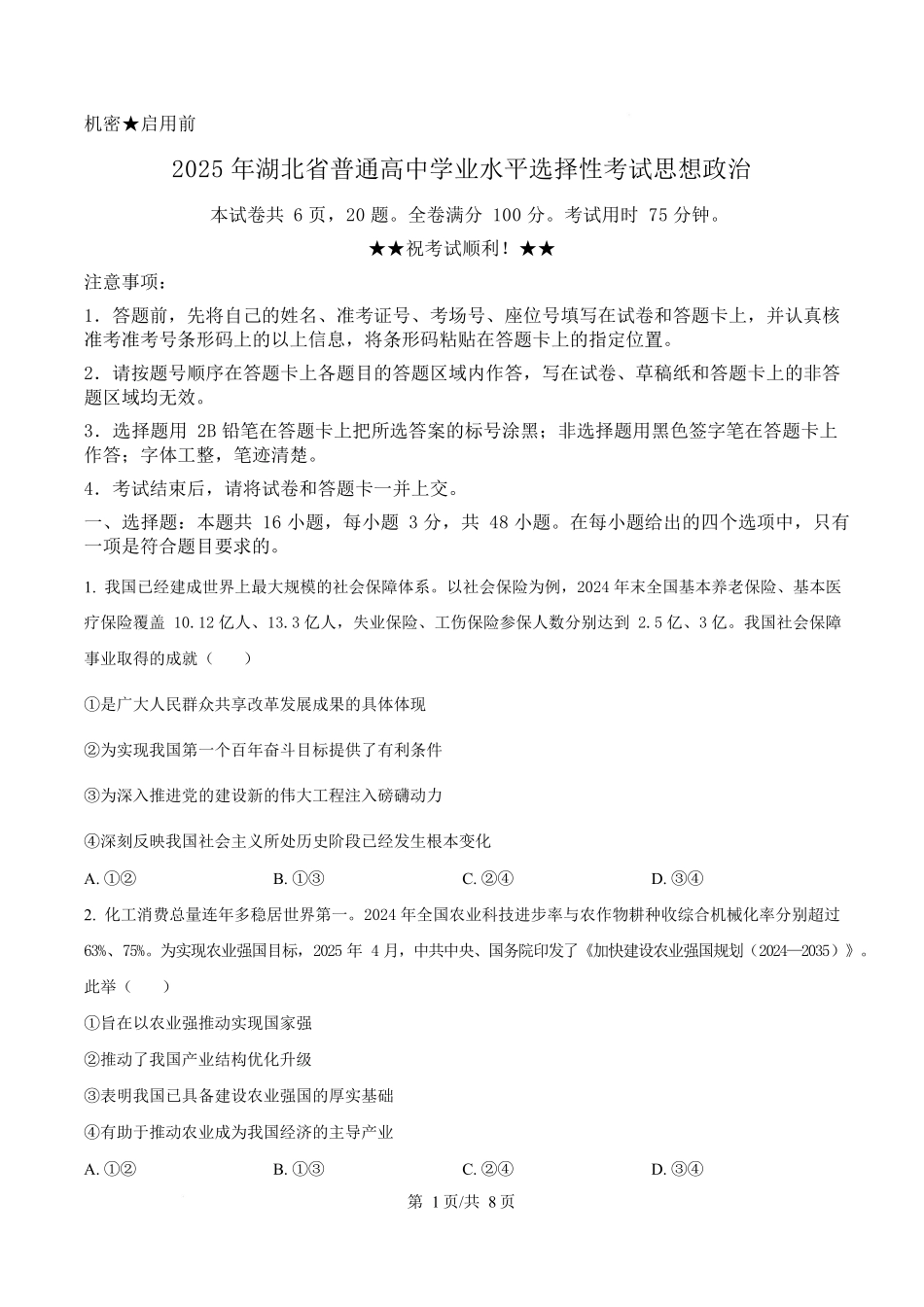 机密★启用前

2025 年湖北省普通高中学业水平选择性考试思想政治

本试卷共 6 页，20 题。全卷满分 100 分。考试用时 75 分钟。

★★祝考试顺利！★★

注意事项：

1．答题前，先将自己的姓名、准考证号、考场号、座位号填写在试卷和答题卡上，并认真核准考准考号条形码上的以上信息，将条形码粘贴在答题卡上的指定位置。

2．请按题号顺序在答题卡上各题目的答题区域内作答，写在试卷、草稿纸和答题卡上的非答题区域均无效。

3．选择题用 2B 铅笔在答题卡上把所选答案的标号涂黑；非选择题用黑色签字笔在答题卡上作答；字体工整，笔迹清楚。

4．考试结束后，请将试卷和答题卡一并上交。

一、选择题：本题共 16 小题，每小题 3 分，共 48 小题。在每小题给出的四个选项中，只有一项是符合题目要求的。

1. 我国已经建成世界上最大规模的社会保障体系。以社会保险为例，2024 年末全国基本养老保险、基本医疗保险覆盖 10.12 亿人、13.3 亿人，失业保险、工伤保险参保人数分别达到 2.5 亿、3 亿。我国社会保障事业取得的成就（　　）

①是广大人民群众共享改革发展成果的具体体现

②为实现我国第一个百年奋斗目标提供了有利条件

③为深入推进党的建设新的伟大工程注入磅礴动力

④深刻反映我国社会主义所处历史阶段已经发生根本变化

A. ①②　　B. ①③　　C. ②④　　D. ③④

2. 化工消费总量连年多稳居世界第一。2024 年全国农业科技进步率与农作物耕种收综合机械化率分别超过 63%、75%。为实现农业强国目标，2025 年 4 月，中共中央、国务院印发了《加快建设农业强国规划（2024—2035）》。此举（　　）

①旨在以农业强推动实现国家强

②推动了我国产业结构优化升级

③表明我国已具备建设农业强国的厚实基础

④有助于推动农业成为我国经济的主导产业

A. ①②　　B. ①③　　C. ②④　　D. ③④

第 1 页/共 8 页